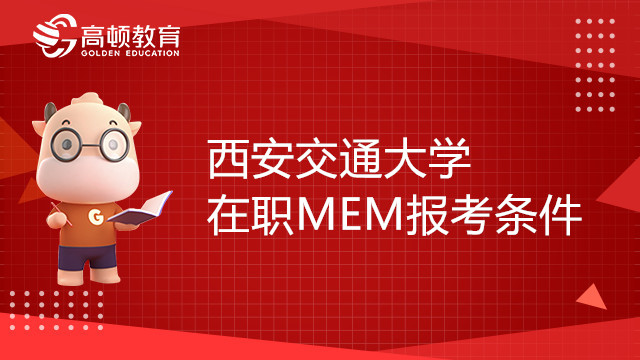 高顿教育
GOLDEN EDUCATION

G

西安交通大学
在职MEM报考条件